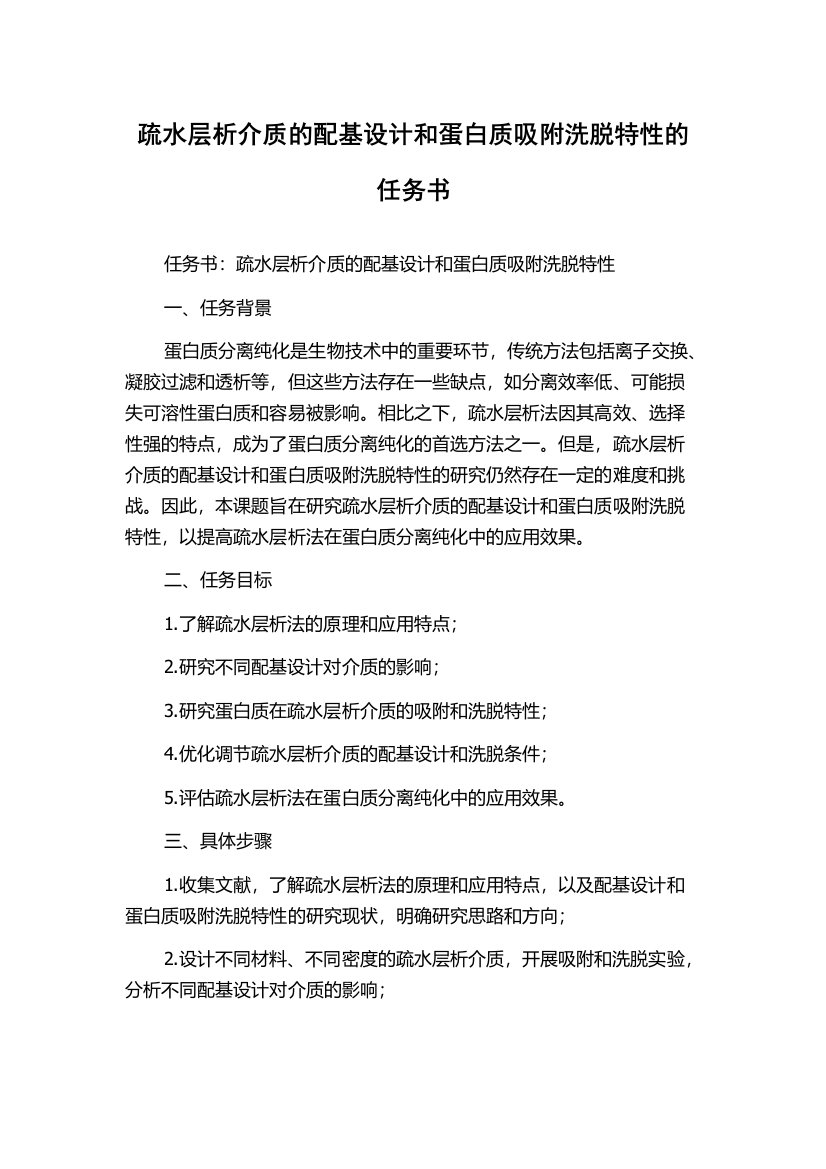 疏水层析介质的配基设计和蛋白质吸附洗脱特性的任务书

任务书：疏水层析介质的配基设计和蛋白质吸附洗脱特性

一、任务背景

蛋白质分离纯化是生物技术中的重要环节，传统方法包括离子交换、凝胶过滤和透析等，但这些方法存在一些缺点，如分离效率低、可能损失可溶性蛋白质和容易被影响。相比之下，疏水层析法因其高效、选择性强的特点，成为了蛋白质分离纯化的首选方法之一。但是，疏水层析介质的配基设计和蛋白质吸附洗脱特性的研究仍然存在一定的难度和挑战。因此，本课题旨在研究疏水层析介质的配基设计和蛋白质吸附洗脱特性，以提高疏水层析法在蛋白质分离纯化中的应用效果。

二、任务目标

1.了解疏水层析法的原理和应用特点；

2.研究不同配基设计对介质的影响；

3.研究蛋白质在疏水层析介质的吸附和洗脱特性；

4.优化调节疏水层析介质的配基设计和洗脱条件；

5.评估疏水层析法在蛋白质分离纯化中的应用效果。

三、具体步骤

1.收集文献，了解疏水层析法的原理和应用特点，以及配基设计和蛋白质吸附洗脱特性的研究现状，明确研究思路和方向；

2.设计不同材料、不同密度的疏水层析介质，开展吸附和洗脱实验，分析不同配基设计对介质的影响；